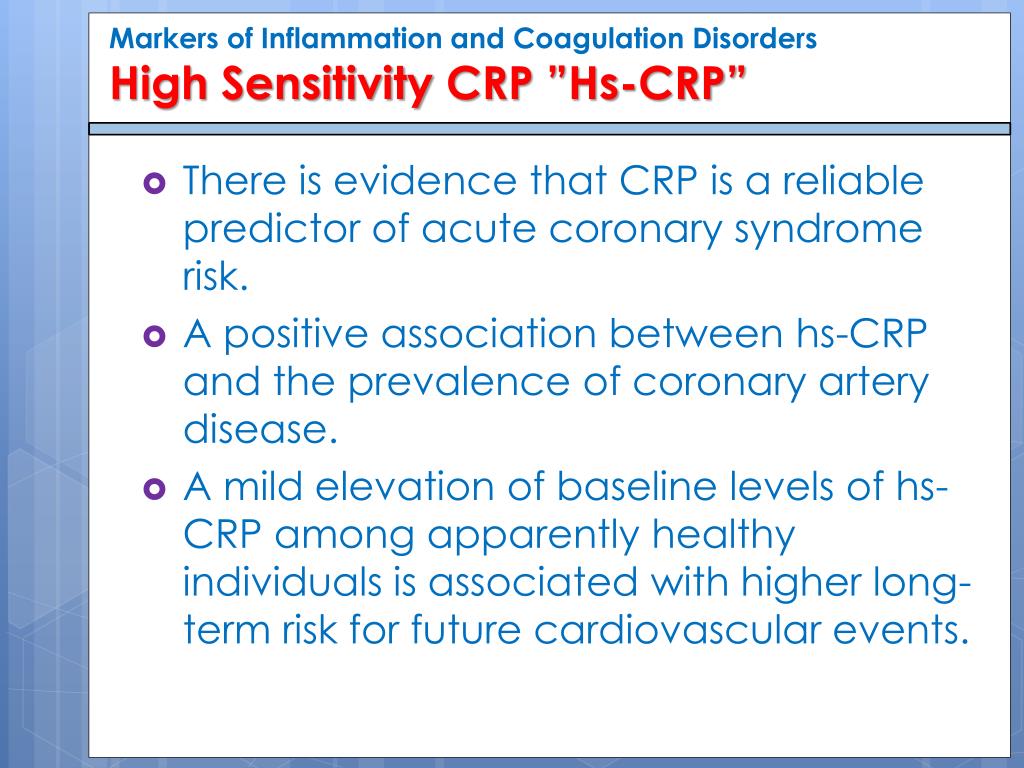 Markers of Inflammation and Coagulation Disorders
High Sensitivity CRP ”Hs-CRP”

There is evidence that CRP is a reliable predictor of acute coronary syndrome risk.

A positive association between hs-CRP and the prevalence of coronary artery disease.

A mild elevation of baseline levels of hs-CRP among apparently healthy individuals is associated with higher long-term risk for future cardiovascular events.